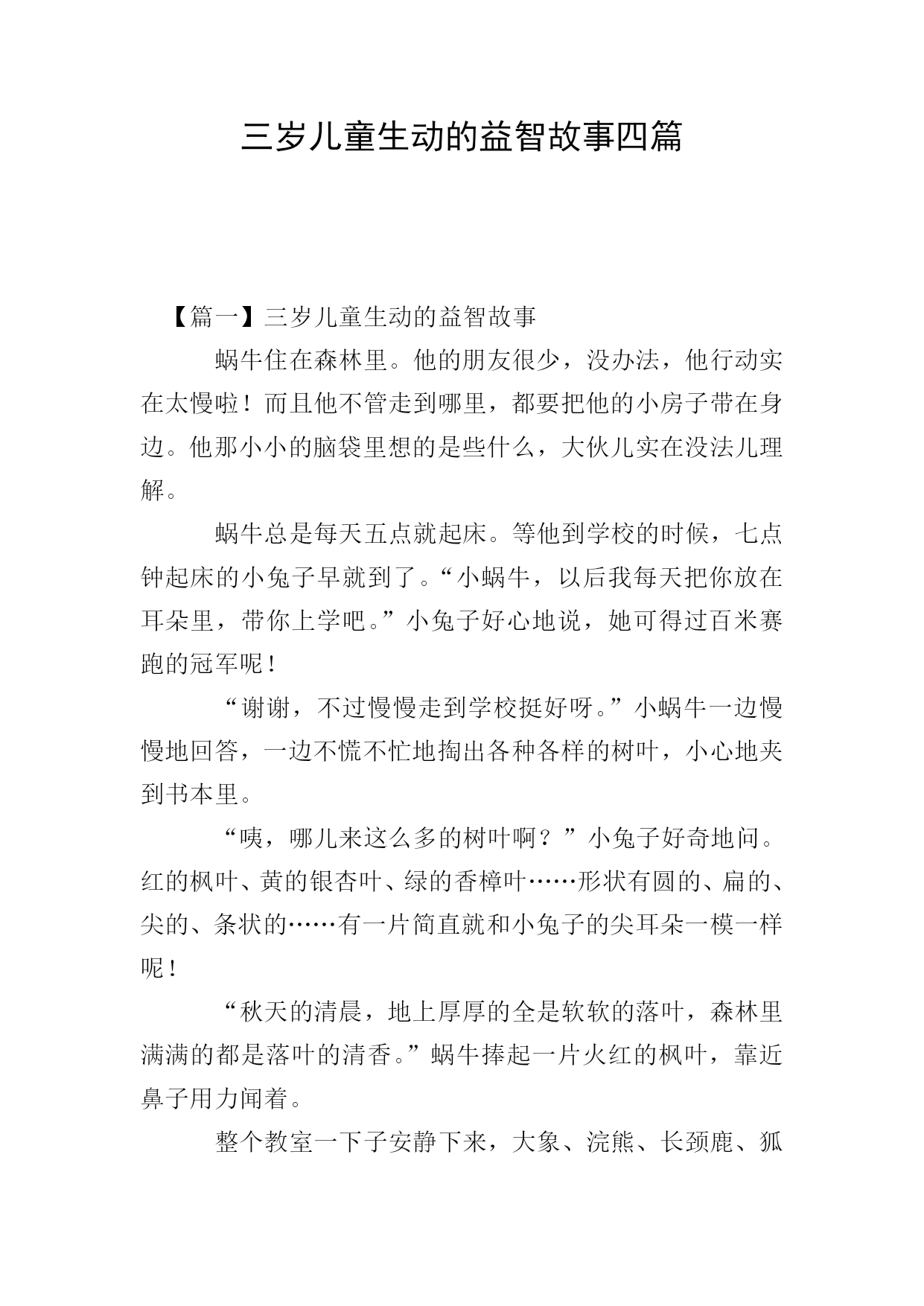 三岁儿童生动的益智故事四篇

【篇一】三岁儿童生动的益智故事

蜗牛住在森林里。他的朋友很少，没办法，他行动实在太慢啦！而且他不管走到哪里，都要把他的小房子带在身边。他那小小的脑袋里想的是些什么，大伙儿实在没法儿理解。

蜗牛总是每天五点就起床。等他到学校的时候，七点钟起床的小兔子早就到了。“小蜗牛，以后我每天把你放在耳朵里，带你上学吧。”小兔子好心地说，她可得过百米赛跑的冠军呢！

“谢谢，不过慢慢走到学校挺好呀。”小蜗牛一边慢慢地回答，一边不慌不忙地掏出各种各样的树叶，小心地夹到书本里。

“咦，哪儿来这么多的树叶啊？”小兔子好奇地问。红的枫叶、黄的银杏叶、绿的香樟叶……形状有圆的、扁的、尖的、条状的……有一片简直就和小兔子的尖耳朵一模一样呢！

“秋天的清晨，地上厚厚的全是软软的落叶，森林里满满的都是落叶的清香。”蜗牛捧起一片火红的枫叶，靠近鼻子用力闻着。

整个教室一下子安静下来，大象、浣熊、长颈鹿、狐